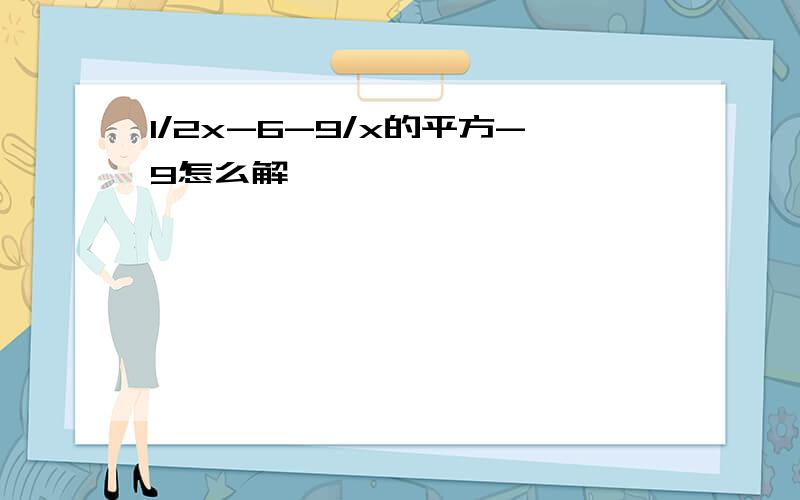 1/2x-6-9/x的平方-9怎么解